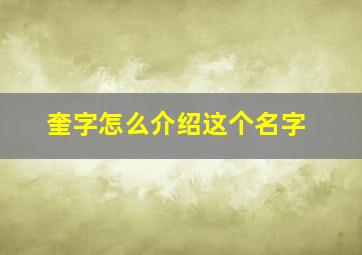 奎字怎么介绍这个名字